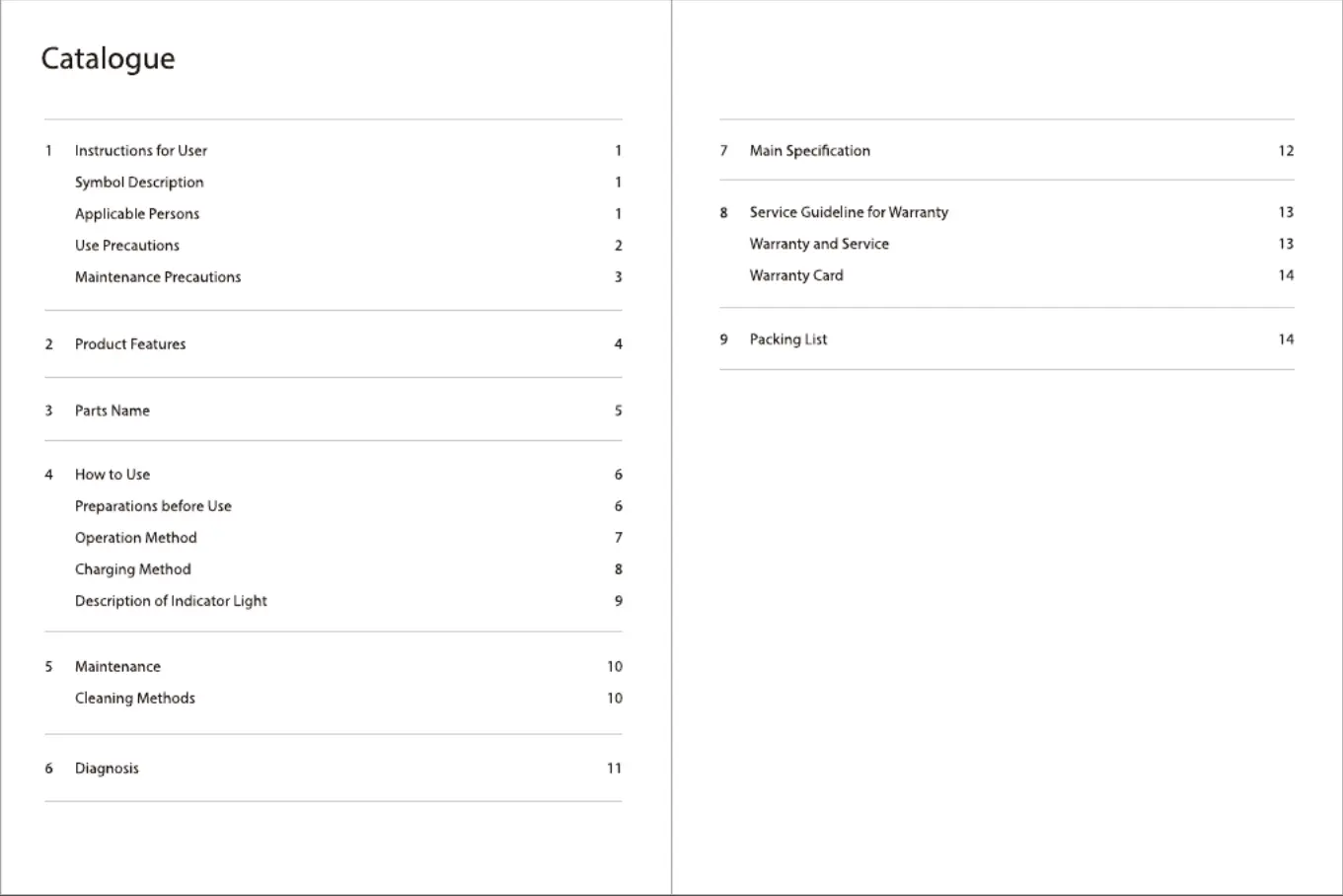 Catalogue

1 Instructions for User 1
Symbol Description 1
Applicable Persons 1
Use Precautions 2
Maintenance Precautions 3

2 Product Features 4

3 Parts Name 5

4 How to Use 6
Preparations before Use 6
Operation Method 7
Charging Method 8
Description of Indicator Light 9

5 Maintenance 10
Cleaning Methods 10

6 Diagnosis 11

7 Main Specification 12

8 Service Guideline for Warranty 13
Warranty and Service 13
Warranty Card 14

9 Packing List 14